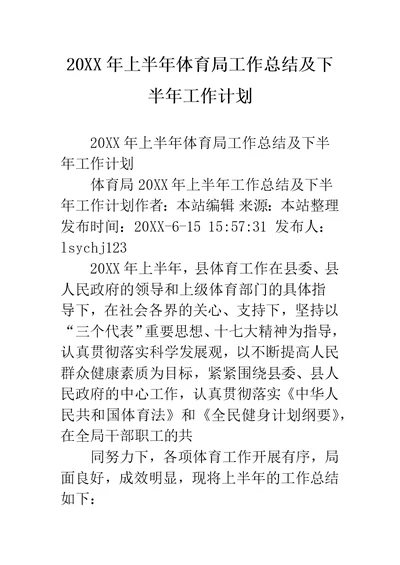 20XX 年上半年体育局工作总结及下半年工作计划

20XX 年上半年体育局工作总结及下半年工作计划

体育局 20XX 年上半年工作总结及下半年工作计划作者：本站编辑 来源：本站整理 发布时间：20XX-6-15 15:57:31 发布人：lsychj123

20XX 年上半年，县体育工作在县委、县人民政府的领导和上级体育部门的具体指导下，在社会各界的关心、支持下，坚持以“三个代表”重要思想、十七大精神为指导，认真贯彻落实科学发展观，以不断提高人民群众健康素质为目标，紧紧围绕县委、县人民政府的中心工作，认真贯彻落实《中华人民共和国体育法》和《全民健身计划纲要》，在全局干部职工的共

同努力下，各项体育工作开展有序，局面良好，成效明显，现将上半年的工作总结如下：